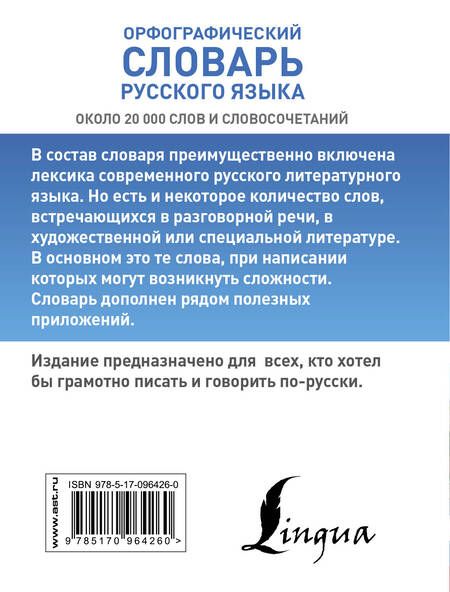 ОРФОГРАФИЧЕСКИЙ
СЛОВАРЬ
РУССКОГО ЯЗЫКА

ОКОЛО 20 000 СЛОВ И СЛОВОСОЧЕТАНИЙ

В состав словаря преимущественно включена лексика современного русского литературного языка. Но есть и некоторое количество слов, встречающихся в разговорной речи, в художественной или специальной литературе. В основном это те слова, при написании которых могут возникнуть сложности. Словарь дополнен рядом полезных приложений.

Издание предназначено для всех, кто хотел бы грамотно писать и говорить по-русски.

www.ast.ru

ISBN 978-5-17-096426-0

9 785170 964260 >

Lingua